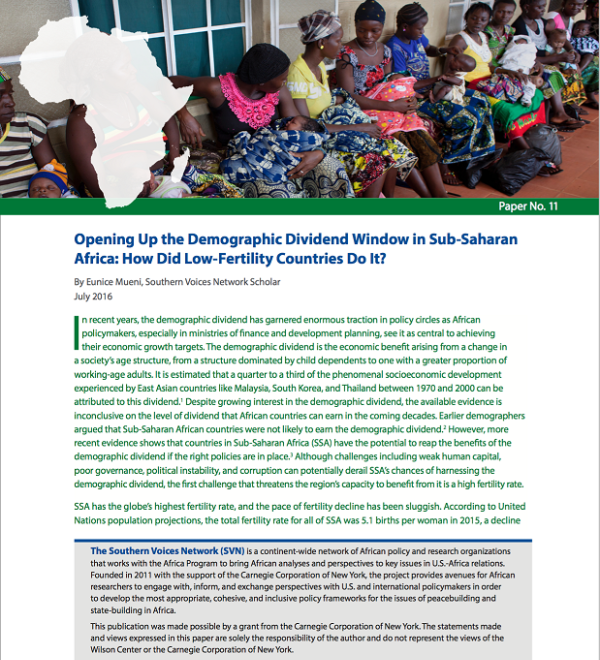 Paper No. 11

Opening Up the Demographic Dividend Window in Sub-Saharan Africa: How Did Low-Fertility Countries Do It?

By Eunice Mueni, Southern Voices Network Scholar
July 2016

In recent years, the demographic dividend has garnered enormous traction in policy circles as African policymakers, especially in ministries of finance and development planning, see it as central to achieving their economic growth targets. The demographic dividend is the economic benefit arising from a change in a society's age structure, from a structure dominated by child dependents to one with a greater proportion of working-age adults. It is estimated that a quarter to a third of the phenomenal socioeconomic development experienced by East Asian countries like Malaysia, South Korea, and Thailand between 1970 and 2000 can be attributed to this dividend.$^1$ Despite growing interest in the demographic dividend, the available evidence is inconclusive on the level of dividend that African countries can earn in the coming decades. Earlier demographers argued that Sub-Saharan African countries were not likely to earn the demographic dividend.$^2$ However, more recent evidence shows that countries in Sub-Saharan Africa (SSA) have the potential to reap the benefits of the demographic dividend if the right policies are in place.$^3$ Although challenges including weak human capital, poor governance, political instability, and corruption can potentially derail SSA's chances of harnessing the demographic dividend, the first challenge that threatens the region's capacity to benefit from it is a high fertility rate.

SSA has the globe's highest fertility rate, and the pace of fertility decline has been sluggish. According to United Nations population projections, the total fertility rate for all of SSA was 5.1 births per woman in 2015, a decline

The Southern Voices Network (SVN) is a continent-wide network of African policy and research organizations that works with the Africa Program to bring African analyses and perspectives to key issues in U.S.-Africa relations. Founded in 2011 with the support of the Carnegie Corporation of New York, the project provides avenues for African researchers to engage with, inform, and exchange perspectives with U.S. and international policymakers in order to develop the most appropriate, cohesive, and inclusive policy frameworks for the issues of peacebuilding and state-building in Africa.

This publication was made possible by a grant from the Carnegie Corporation of New York. The statements made and views expressed in this paper are solely the responsibility of the author and do not represent the views of the Wilson Center or the Carnegie Corporation of New York.